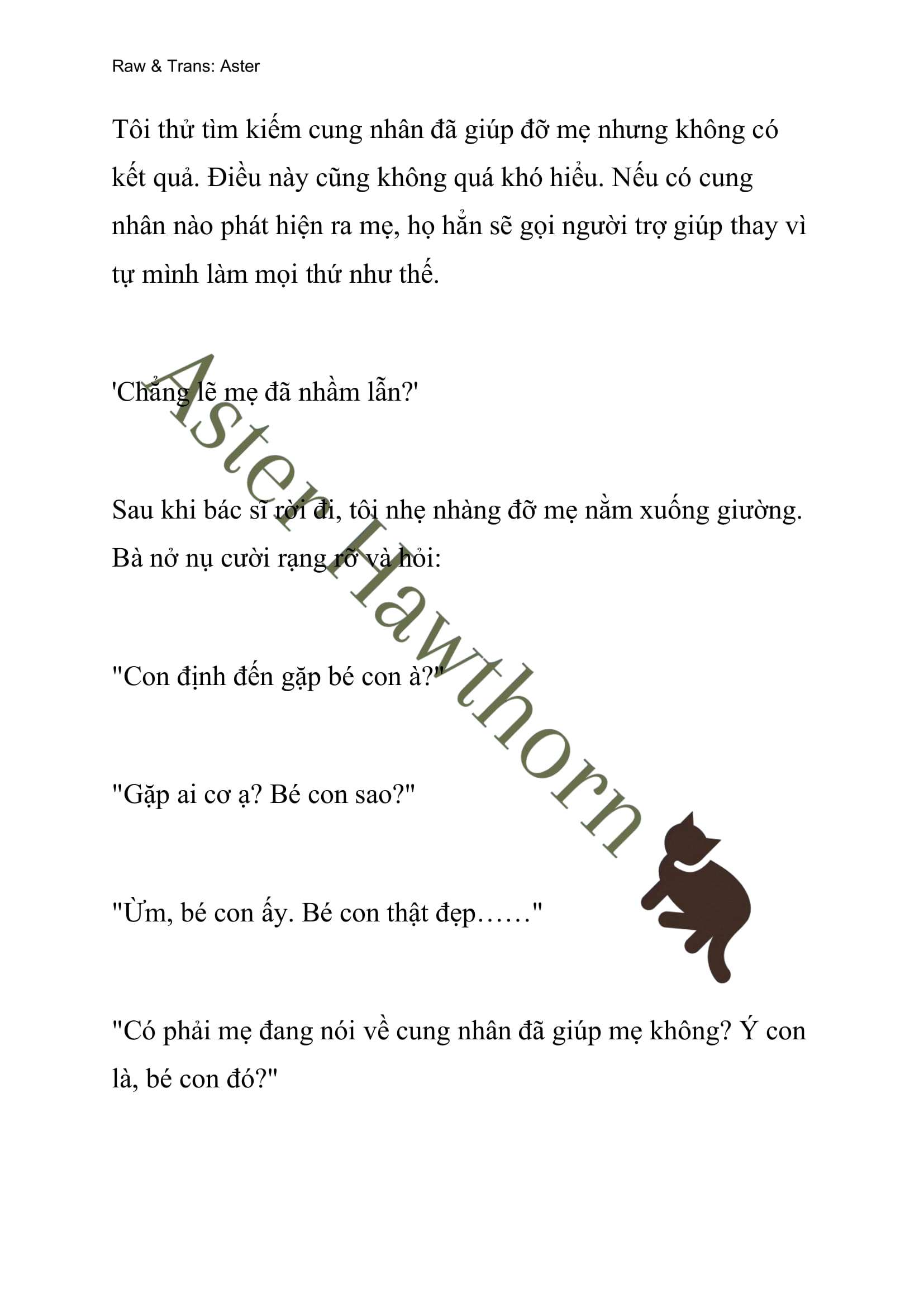 Raw & Trans: Aster

Tôi thử tìm kiếm cung nhân đã giúp đỡ mẹ nhưng không có kết quả. Điều này cũng không quá khó hiểu. Nếu có cung nhân nào phát hiện ra mẹ, họ hẳn sẽ gọi người trợ giúp thay vì tự mình làm mọi thứ như thế.

'Chẳng lẽ mẹ đã nhầm lẫn?'

Sau khi bác sĩ rời đi, tôi nhẹ nhàng đỡ mẹ nằm xuống giường. Bà nở nụ cười rạng rỡ và hỏi:

"Con định đến gặp bé con à?"

"Gặp ai cơ ạ? Bé con sao?"

"Ừm, bé con ấy. Bé con thật đẹp……"

"Có phải mẹ đang nói về cung nhân đã giúp mẹ không? Ý con là, bé con đó?"

Aster Hawthorn